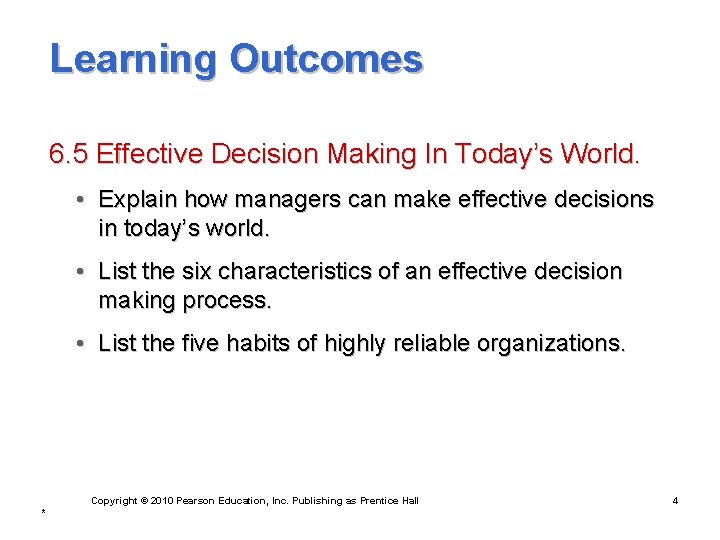 Learning Outcomes

6.5 Effective Decision Making In Today's World.

• Explain how managers can make effective decisions in today's world.

• List the six characteristics of an effective decision making process.

• List the five habits of highly reliable organizations.

Copyright © 2010 Pearson Education, Inc. Publishing as Prentice Hall 4

*